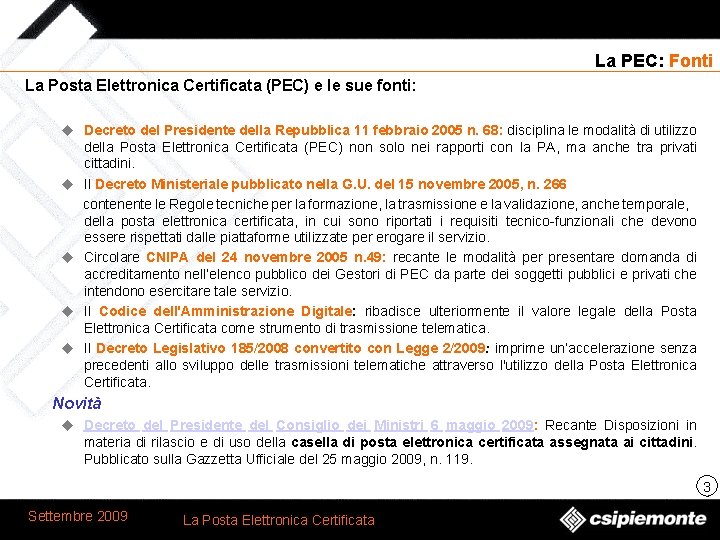 La PEC: Fonti

La Posta Elettronica Certificata (PEC) e le sue fonti:

Decreto del Presidente della Repubblica 11 febbraio 2005 n. 68: disciplina le modalità di utilizzo della Posta Elettronica Certificata (PEC) non solo nei rapporti con la PA, ma anche tra privati cittadini.

Il Decreto Ministeriale pubblicato nella G.U. del 15 novembre 2005, n. 266

contenente le Regole tecniche per la formazione, la trasmissione e la validazione, anche temporale, della posta elettronica certificata, in cui sono riportati i requisiti tecnico-funzionali che devono essere rispettati dalle piattaforme utilizzate per erogare il servizio.

Circolare CNIPA del 24 novembre 2005 n.49: recante le modalità per presentare domanda di accreditamento nell'elenco pubblico dei Gestori di PEC da parte dei soggetti pubblici e privati che intendono esercitare tale servizio.

Il Codice dell'Amministrazione Digitale: ribadisce ulteriormente il valore legale della Posta Elettronica Certificata come strumento di trasmissione telematica.

Il Decreto Legislativo 185/2008 convertito con Legge 2/2009: imprime un'accelerazione senza precedenti allo sviluppo delle trasmissioni telematiche attraverso l'utilizzo della Posta Elettronica Certificata.

Novità

Decreto del Presidente del Consiglio dei Ministri 6 maggio 2009: Recante Disposizioni in materia di rilascio e di uso della casella di posta elettronica certificata assegnata ai cittadini. Pubblicato sulla Gazzetta Ufficiale del 25 maggio 2009, n. 119.

3

Settembre 2009

La Posta Elettronica Certificata

csipiemonte